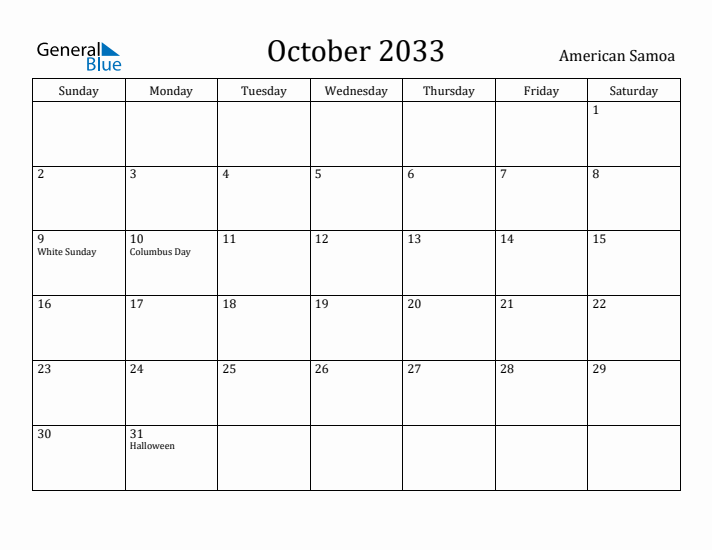 General Blue

October 2033

American Samoa

| Sunday | Monday | Tuesday | Wednesday | Thursday | Friday | Saturday |
|---|---|---|---|---|---|---|
| | | | | | | 1 |
| 2 | 3 | 4 | 5 | 6 | 7 | 8 |
| 9 White Sunday | 10 Columbus Day | 11 | 12 | 13 | 14 | 15 |
| 16 | 17 | 18 | 19 | 20 | 21 | 22 |
| 23 | 24 | 25 | 26 | 27 | 28 | 29 |
| 30 | 31 Halloween | | | | | |